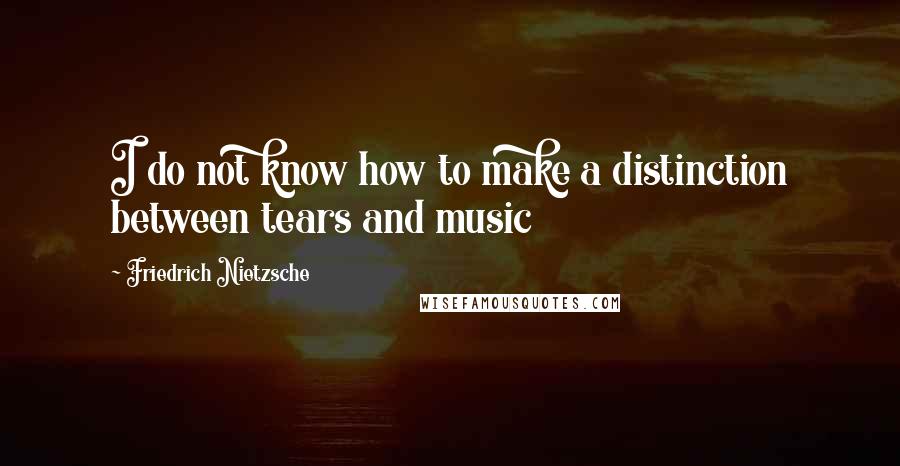 I do not know how to make a distinction between tears and music

~ Friedrich Nietzsche

WISEFAMOUSQUOTES.COM